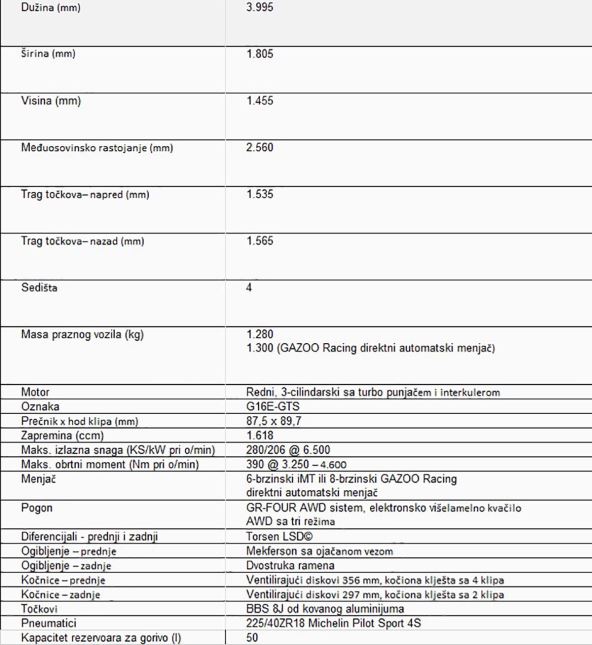 | Dužina (mm) | 3.995 |
|---|---|
| Širina (mm) | 1.805 |
| Visina (mm) | 1.455 |
| Međuosovinsko rastojanje (mm) | 2.560 |
| Trag točkova– napred (mm) | 1.535 |
| Trag točkova– nazad (mm) | 1.565 |
| Sedišta | 4 |
| Masa praznog vozila (kg) | 1.280 1.300 (GAZOO Racing direktni automatski menjač) |
| Motor | Redni, 3-cilindarski sa turbo punjačem i interkulerom |
| Oznaka | G16E-GTS |
| Prečnik x hod klipa (mm) | 87,5 x 89,7 |
| Zapremina (ccm) | 1.618 |
| Maks. izlazna snaga (KS/kW pri o/min) | 280/206 @ 6.500 |
| Maks. obrtni moment (Nm pri o/min) | 390 @ 3.250 – 4.600 |
| Menjač | 6-brzinski iMT ili 8-brzinski GAZOO Racing direktni automatski menjač |
| Pogon | GR-FOUR AWD sistem, elektronsko višelamelno kvačilo AWD sa tri režima |
| Diferencijali - prednji i zadnji | Torsen LSD© |
| Ogibljenje – prednje | Mekferson sa ojačanom vezom |
| Ogibljenje – zadnje | Dvostruka ramena |
| Kočnice – prednje | Ventilirajući diskovi 356 mm, kočiona klješta sa 4 klipa |
| Kočnice – zadnje | Ventilirajući diskovi 297 mm, kočiona klješta sa 2 klipa |
| Točkovi | BBS 8J od kovanog aluminijuma |
| Pneumatici | 225/40ZR18 Michelin Pilot Sport 4S |
| Kapacitet rezervoara za gorivo (l) | 50 |